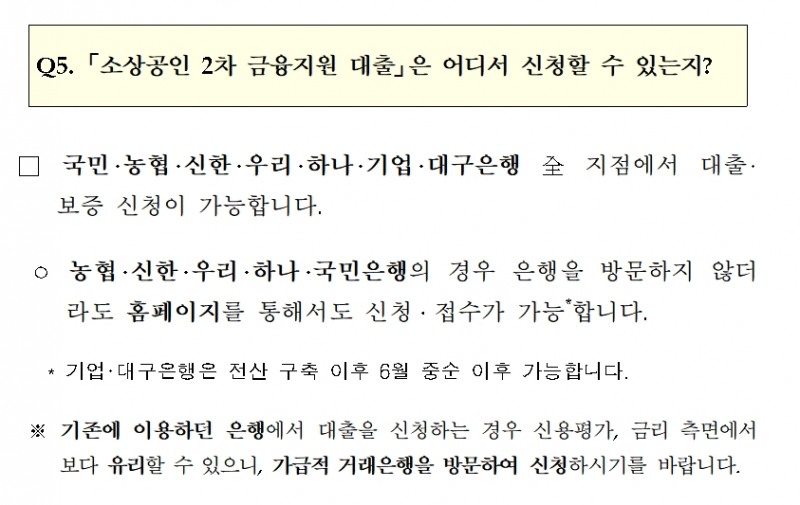 Q5. 「소상공인 2차 금융지원 대출」은 어디서 신청할 수 있는지?

□ 국민·농협·신한·우리·하나·기업·대구은행 全 지점에서 대출·보증 신청이 가능합니다.

○ 농협·신한·우리·하나·국민은행의 경우 은행을 방문하지 않더라도 홈페이지를 통해서도 신청·접수가 가능*합니다.

* 기업·대구은행은 전산 구축 이후 6월 중순 이후 가능합니다.

※ 기존에 이용하던 은행에서 대출을 신청하는 경우 신용평가, 금리 측면에서 보다 유리할 수 있으니, 가급적 거래은행을 방문하여 신청하시기를 바랍니다.